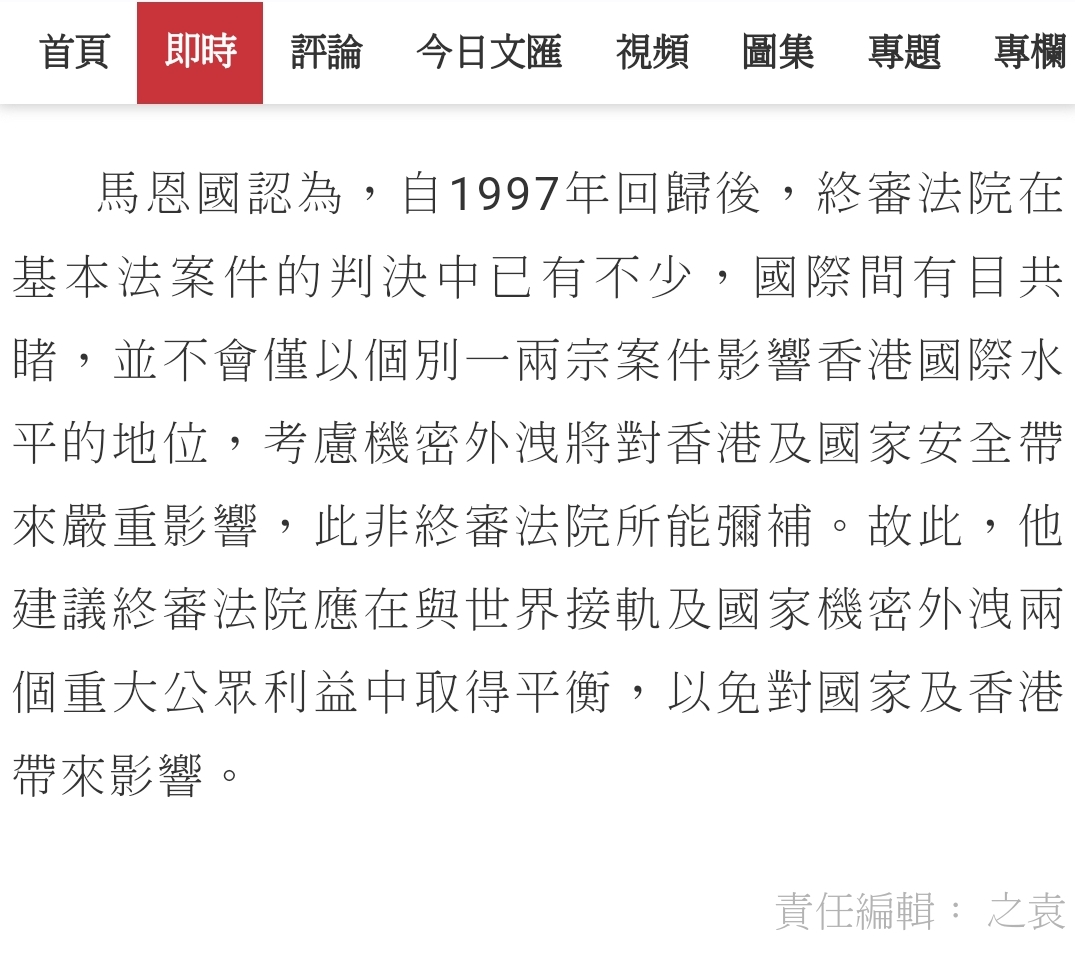 首頁 即時 評論 今日文匯 視頻 圖集 專題 專欄

馬恩國認為，自1997年回歸後，終審法院在基本法案件的判決中已有不少，國際間有目共睹，並不會僅以個別一兩宗案件影響香港國際水平的地位，考慮機密外洩將對香港及國家安全帶來嚴重影響，此非終審法院所能彌補。故此，他建議終審法院應在與世界接軌及國家機密外洩兩個重大公眾利益中取得平衡，以免對國家及香港帶來影響。

責任編輯： 之袁